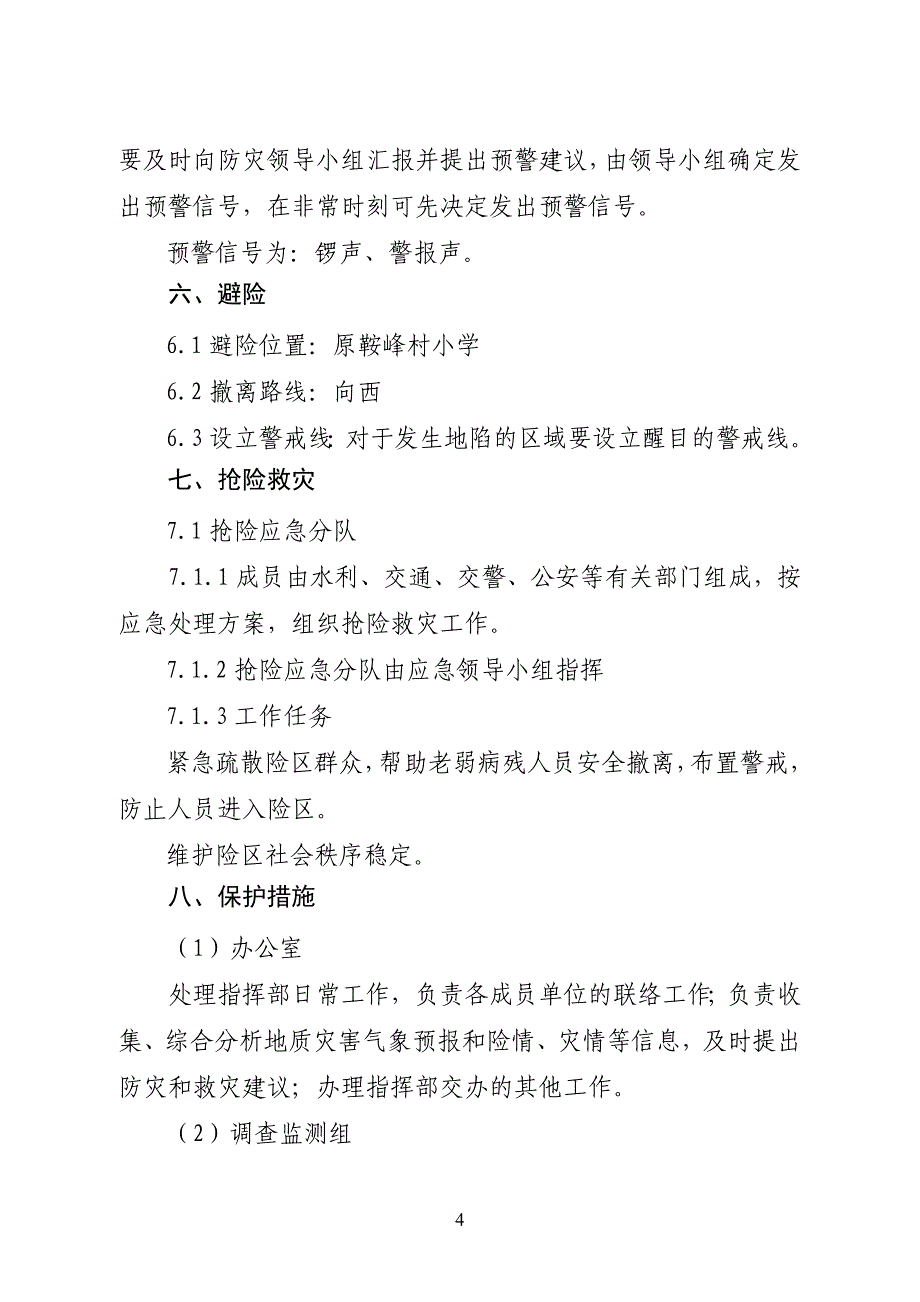 要及时向防灾领导小组汇报并提出预警建议，由领导小组确定发出预警信号，在非常时刻可先决定发出预警信号。

预警信号为：锣声、警报声。

六、避险

6.1 避险位置：原鞍峰村小学

6.2 撤离路线：向西

6.3 设立警戒线：对于发生地陷的区域要设立醒目的警戒线。

七、抢险救灾

7.1 抢险应急分队

7.1.1 成员由水利、交通、交警、公安等有关部门组成，按应急处理方案，组织抢险救灾工作。

7.1.2 抢险应急分队由应急领导小组指挥

7.1.3 工作任务

紧急疏散险区群众，帮助老弱病残人员安全撤离，布置警戒，防止人员进入险区。

维护险区社会秩序稳定。

八、保护措施

（1）办公室

处理指挥部日常工作，负责各成员单位的联络工作；负责收集、综合分析地质灾害气象预报和险情、灾情等信息，及时提出防灾和救灾建议；办理指挥部交办的其他工作。

（2）调查监测组

4